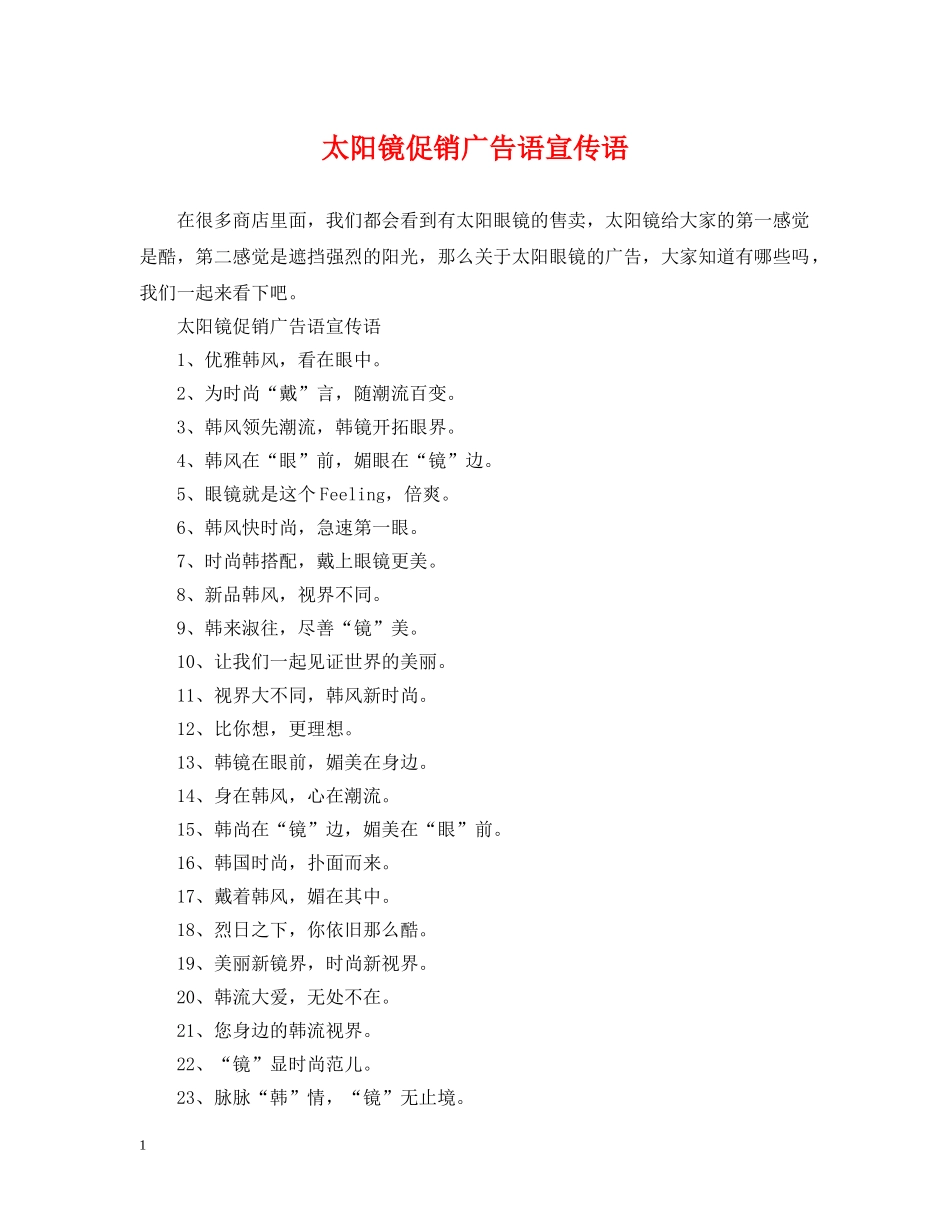 太阳镜促销广告语宣传语

在很多商店里面，我们都会看到有太阳眼镜的售卖，太阳镜给大家的第一感觉是酷，第二感觉是遮挡强烈的阳光，那么关于太阳眼镜的广告，大家知道有哪些吗，我们一起来看下吧。

太阳镜促销广告语宣传语

1、优雅韩风，看在眼中。

2、为时尚“戴”言，随潮流百变。

3、韩风领先潮流，韩镜开拓眼界。

4、韩风在“眼”前，媚眼在“镜”边。

5、眼镜就是这个Feeling，倍爽。

6、韩风快时尚，急速第一眼。

7、时尚韩搭配，戴上眼镜更美。

8、新品韩风，视界不同。

9、韩来淑往，尽善“镜”美。

10、让我们一起见证世界的美丽。

11、视界大不同，韩风新时尚。

12、比你想，更理想。

13、韩镜在眼前，媚美在身边。

14、身在韩风，心在潮流。

15、韩尚在“镜”边，媚美在“眼”前。

16、韩国时尚，扑面而来。

17、戴着韩风，媚在其中。

18、烈日之下，你依旧那么酷。

19、美丽新镜界，时尚新视界。

20、韩流大爱，无处不在。

21、您身边的韩流视界。

22、“镜”显时尚范儿。

23、脉脉“韩”情，“镜”无止境。

1